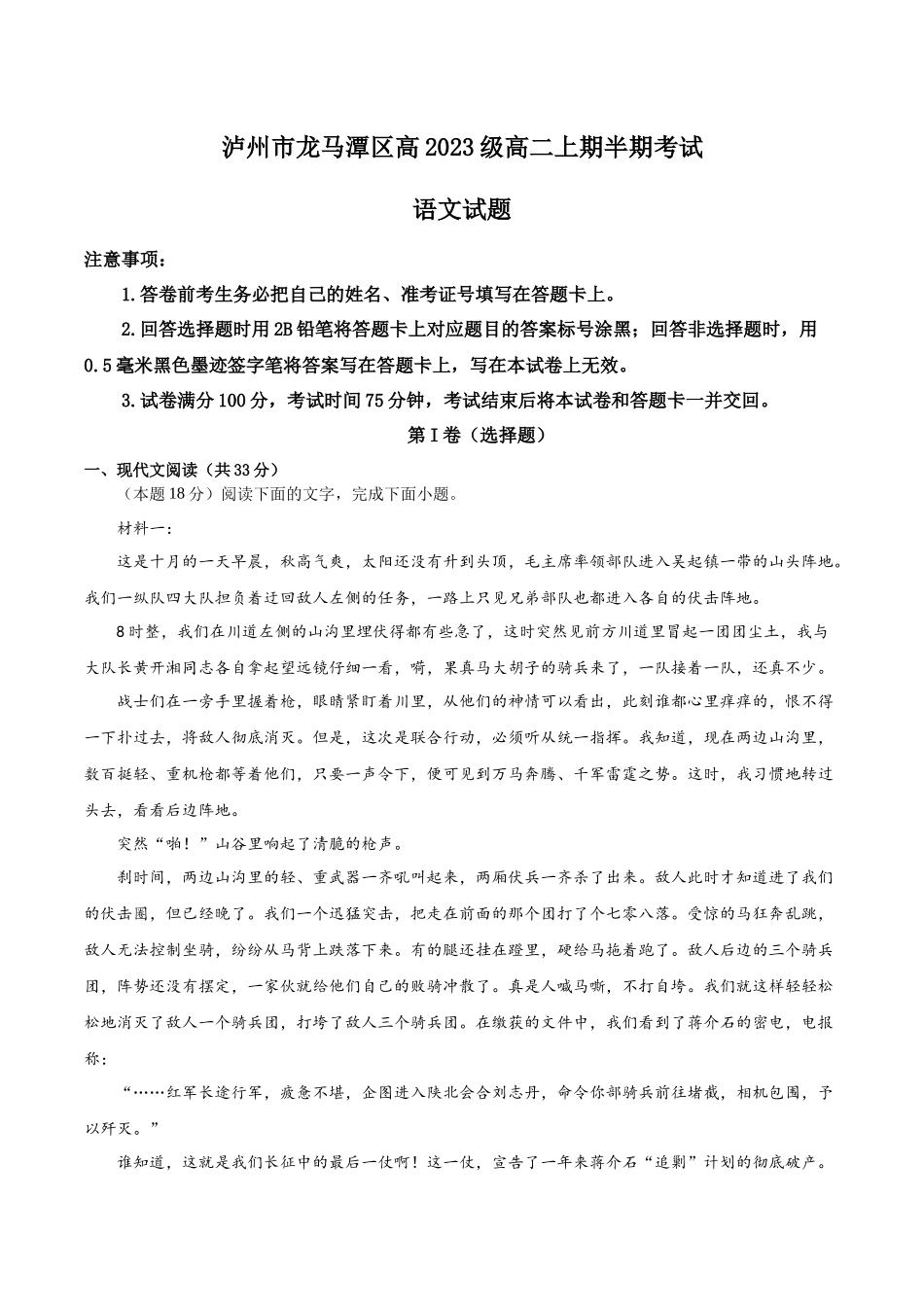 泸州市龙马潭区高2023级高二上期半期考试

语文试题

注意事项：

1.答卷前考生务必把自己的姓名、准考证号填写在答题卡上。

2.回答选择题时用2B铅笔将答题卡上对应题目的答案标号涂黑；回答非选择题时，用0.5毫米黑色墨迹签字笔将答案写在答题卡上，写在本试卷上无效。

3.试卷满分100分，考试时间75分钟，考试结束后将本试卷和答题卡一并交回。

第Ⅰ卷（选择题）

一、现代文阅读（共33分）

（本题18分）阅读下面的文字，完成下面小题。

材料一：

这是十月的一天早晨，秋高气爽，太阳还没有升到头顶，毛主席率领部队进入吴起镇一带的山头阵地。我们一纵队四大队担负着迂回敌人左侧的任务，一路上只见兄弟部队也都进入各自的伏击阵地。

8时整，我们在川道左侧的山沟里埋伏得都有些急了，这时突然见前方川道里冒起一团团尘土，我与大队长黄开湘同志各自拿起望远镜仔细一看，嗬，果真马大胡子的骑兵来了，一队接着一队，还真不少。

战士们在一旁手里握着枪，眼睛紧盯着川里，从他们的神情可以看出，此刻谁都心里痒痒的，恨不得一下扑过去，将敌人彻底消灭。但是，这次是联合行动，必须听从统一指挥。我知道，现在两边山沟里，数百挺轻、重机枪都等着他们，只要一声令下，便可见到万马奔腾、千军雷霆之势。这时，我习惯地转过头去，看看后边阵地。

突然“啪！”山谷里响起了清脆的枪声。

刹时间，两边山沟里的轻、重武器一齐吼叫起来，两厢伏兵一齐杀了出来。敌人此时才知道进了我们的伏击圈，但已经晚了。我们一个迅猛突击，把走在前面的那个团打了个七零八落。受惊的马狂奔乱跳，敌人无法控制坐骑，纷纷从马背上跌落下来。有的腿还挂在蹬里，硬给马拖着跑了。敌人后边的三个骑兵团，阵势还没有摆定，一家伙就给他们自己的败骑冲散了。真是人喊马嘶，不打自垮。我们就这样轻轻松松地消灭了敌人一个骑兵团，打垮了敌人三个骑兵团。在缴获的文件中，我们看到了蒋介石的密电，电报称：

“……红军长途行军，疲惫不堪，企图进入陕北会合刘志丹，命令你部骑兵前往堵截，相机包围，予以歼灭。”

谁知道，这就是我们长征中的最后一仗啊！这一仗，宣告了一年来蒋介石“追剿”计划的彻底破产。